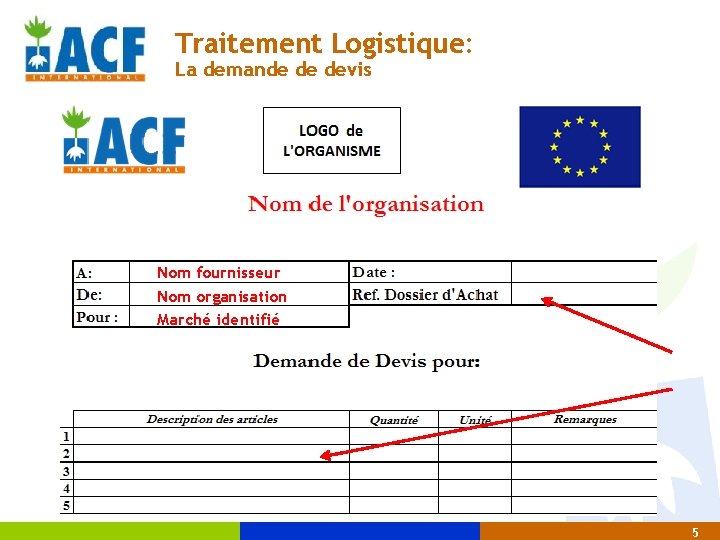 ACF INTERNATIONAL

Traitement Logistique:
La demande de devis

ACF INTERNATIONAL

LOGO de L'ORGANISME

Nom de l'organisation

| A: | Nom fournisseur | Date : | |
|---|---|---|---|
| De: | Nom organisation | Ref. Dossier d'Achat | |
| Pour : | Marché identifié | | |

Demande de Devis pour:

| | Description des articles | Quantité | Unité | Remarques |
|---|---|---|---|---|
| 1 | | | | |
| 2 | | | | |
| 3 | | | | |
| 4 | | | | |
| 5 | | | | |

5